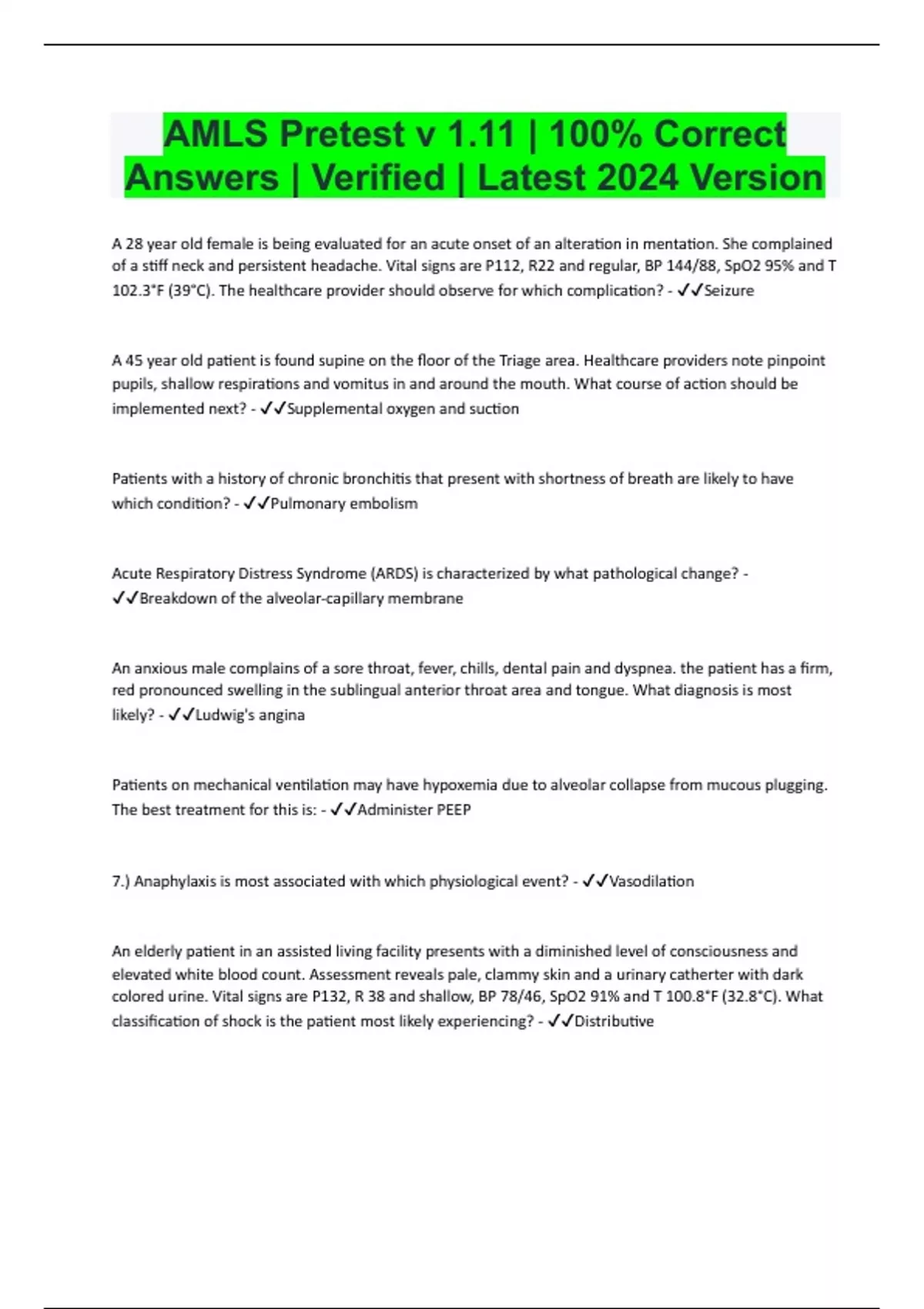 AMLS Pretest v 1.11 | 100% Correct Answers | Verified | Latest 2024 Version

A 28 year old female is being evaluated for an acute onset of an alteration in mentation. She complained of a stiff neck and persistent headache. Vital signs are P112, R22 and regular, BP 144/88, SpO2 95% and T 102.3°F (39°C). The healthcare provider should observe for which complication? - ✓✓Seizure

A 45 year old patient is found supine on the floor of the Triage area. Healthcare providers note pinpoint pupils, shallow respirations and vomitus in and around the mouth. What course of action should be implemented next? - ✓✓Supplemental oxygen and suction

Patients with a history of chronic bronchitis that present with shortness of breath are likely to have which condition? - ✓✓Pulmonary embolism

Acute Respiratory Distress Syndrome (ARDS) is characterized by what pathological change? - ✓✓Breakdown of the alveolar-capillary membrane

An anxious male complains of a sore throat, fever, chills, dental pain and dyspnea. the patient has a firm, red pronounced swelling in the sublingual anterior throat area and tongue. What diagnosis is most likely? - ✓✓Ludwig's angina

Patients on mechanical ventilation may have hypoxemia due to alveolar collapse from mucous plugging. The best treatment for this is: - ✓✓Administer PEEP

7.) Anaphylaxis is most associated with which physiological event? - ✓✓Vasodilation

An elderly patient in an assisted living facility presents with a diminished level of consciousness and elevated white blood count. Assessment reveals pale, clammy skin and a urinary catherter with dark colored urine. Vital signs are P132, R 38 and shallow, BP 78/46, SpO2 91% and T 100.8°F (32.8°C). What classification of shock is the patient most likely experiencing? - ✓✓Distributive